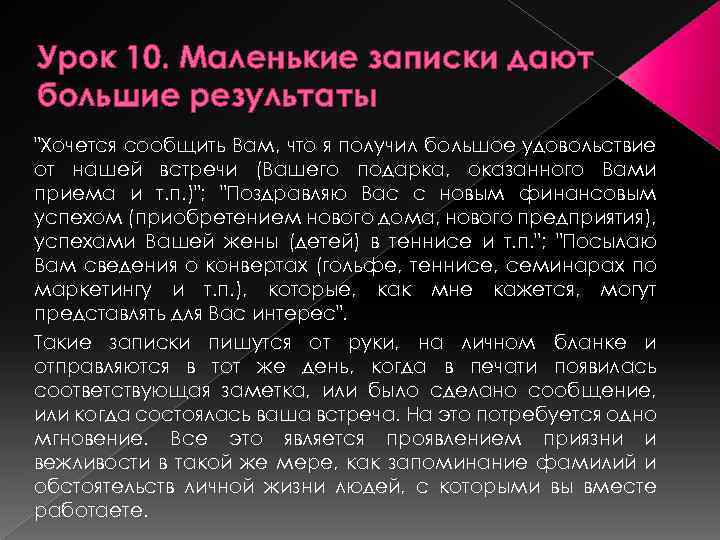 Урок 10. Маленькие записки дают большие результаты

"Хочется сообщить Вам, что я получил большое удовольствие от нашей встречи (Вашего подарка, оказанного Вами приема и т.п.)"; "Поздравляю Вас с новым финансовым успехом (приобретением нового дома, нового предприятия), успехами Вашей жены (детей) в теннисе и т.п."; "Посылаю Вам сведения о конвертах (гольфе, теннисе, семинарах по маркетингу и т.п.), которые, как мне кажется, могут представлять для Вас интерес".

Такие записки пишутся от руки, на личном бланке и отправляются в тот же день, когда в печати появилась соответствующая заметка, или было сделано сообщение, или когда состоялась ваша встреча. На это потребуется одно мгновение. Все это является проявлением приязни и вежливости в такой же мере, как запоминание фамилий и обстоятельств личной жизни людей, с которыми вы вместе работаете.